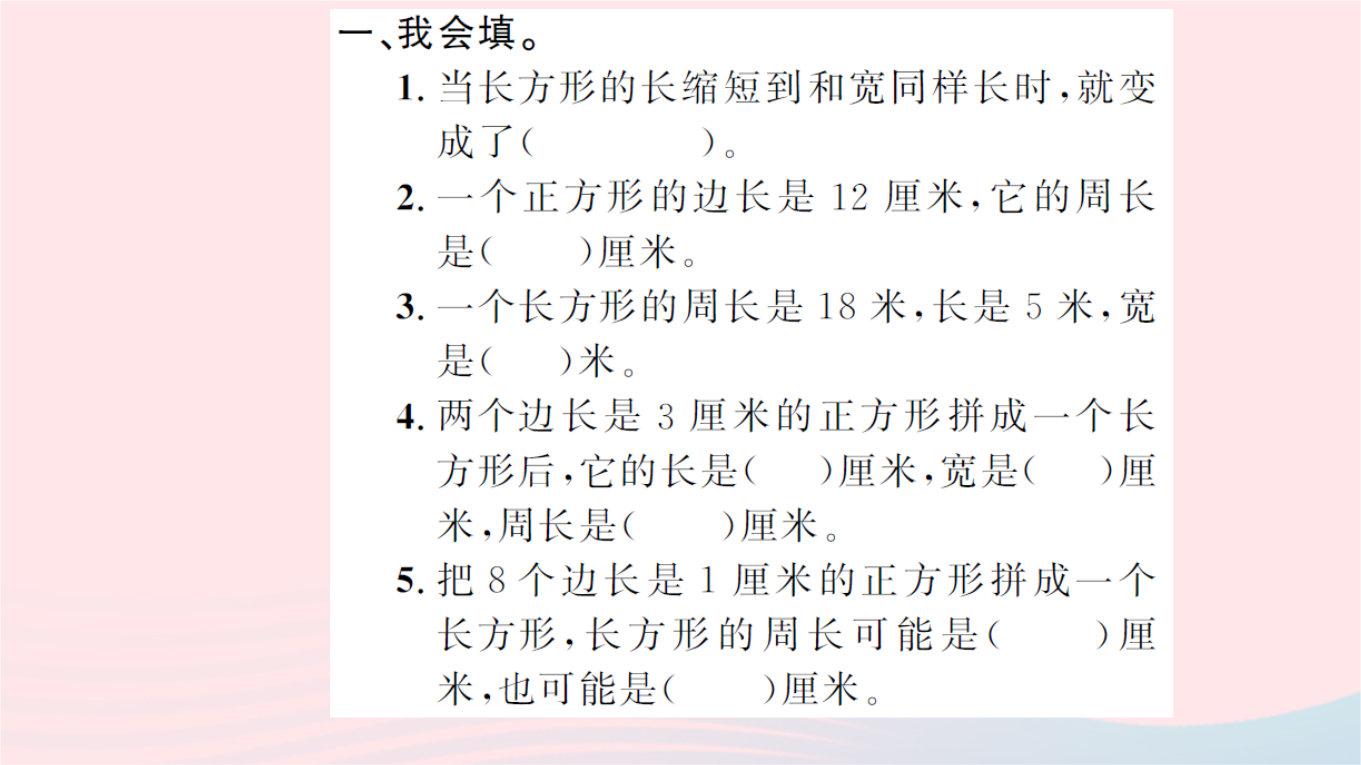 一、我会填。

1. 当长方形的长缩短到和宽同样长时，就变成了（　　　）。

2. 一个正方形的边长是 12 厘米，它的周长是（　　）厘米。

3. 一个长方形的周长是 18 米，长是 5 米，宽是（　　）米。

4. 两个边长是 3 厘米的正方形拼成一个长方形后，它的长是（　　）厘米，宽是（　　）厘米，周长是（　　）厘米。

5. 把 8 个边长是 1 厘米的正方形拼成一个长方形，长方形的周长可能是（　　）厘米，也可能是（　　）厘米。